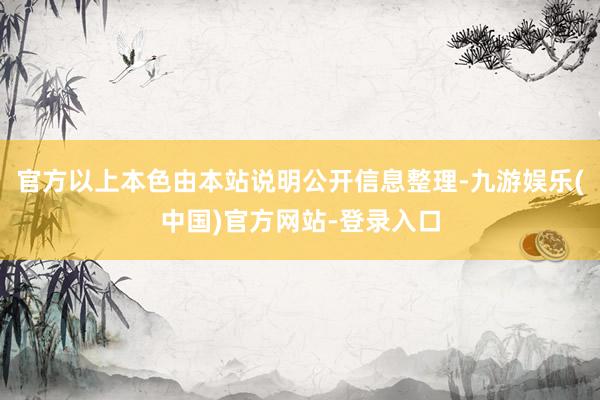 官方以上本色由本站说明公开信息整理-九游娱乐(中国)官方网站-登录入口